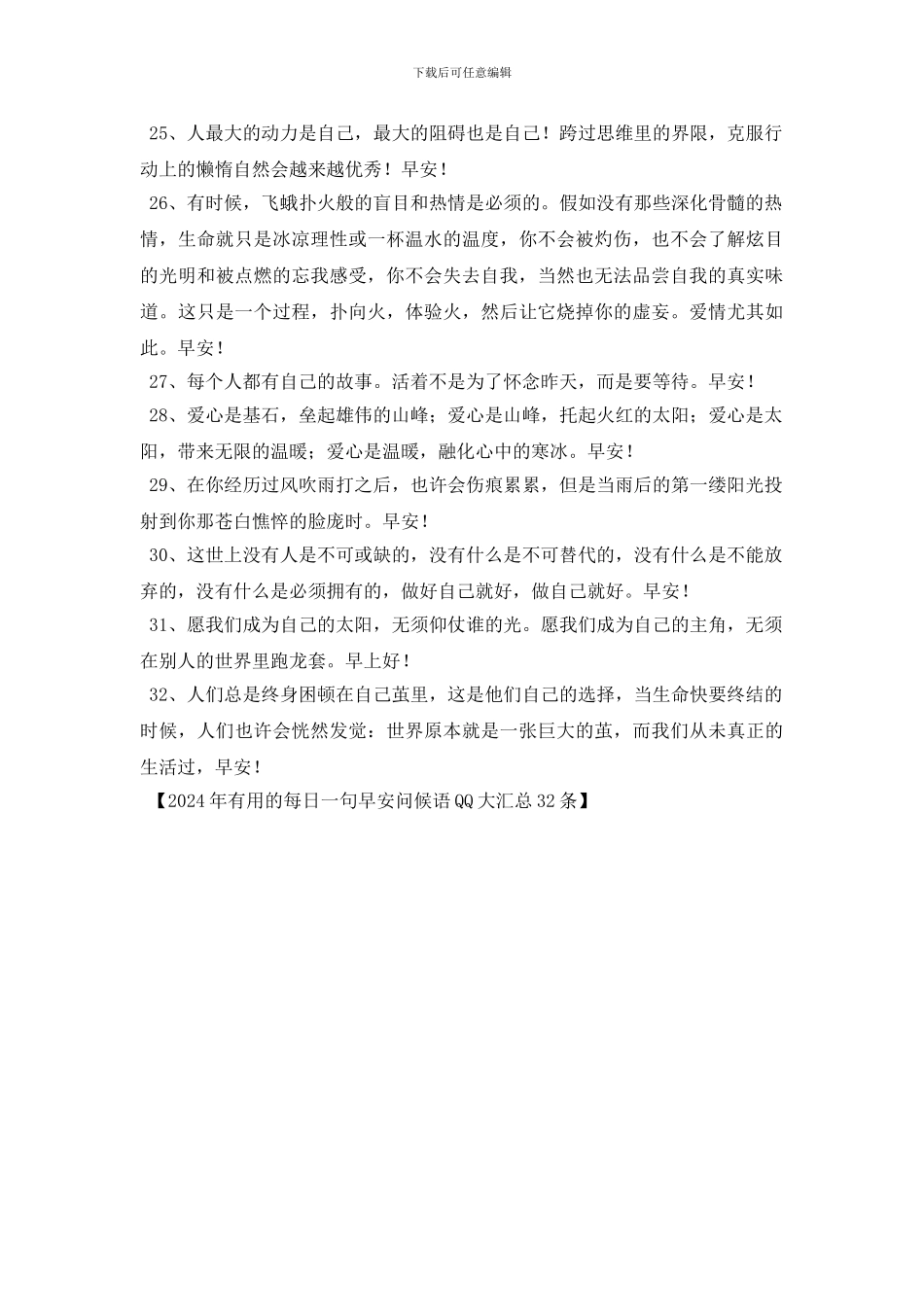 下载后可任意编辑

25、人最大的动力是自己，最大的阻碍也是自己！跨过思维里的界限，克服行动上的懒惰自然会越来越优秀！早安！

26、有时候，飞蛾扑火般的盲目和热情是必须的。假如没有那些深化骨髓的热情，生命就只是冰凉理性或一杯温水的温度，你不会被灼伤，也不会了解炫目的光明和被点燃的忘我感受，你不会失去自我，当然也无法品尝自我的真实味道。这只是一个过程，扑向火，体验火，然后让它烧掉你的虚妄。爱情尤其如此。早安！

27、每个人都有自己的故事。活着不是为了怀念昨天，而是要等待。早安！

28、爱心是基石，垒起雄伟的山峰；爱心是山峰，托起火红的太阳；爱心是太阳，带来无限的温暖；爱心是温暖，融化心中的寒冰。早安！

29、在你经历过风吹雨打之后，也许会伤痕累累，但是当雨后的第一缕阳光投射到你那苍白憔悴的脸庞时。早安！

30、这世上没有人是不可或缺的，没有什么是不可替代的，没有什么是不能放弃的，没有什么是必须拥有的，做好自己就好，做自己就好。早安！

31、愿我们成为自己的太阳，无须仰仗谁的光。愿我们成为自己的主角，无须在别人的世界里跑龙套。早上好！

32、人们总是终身困顿在自己茧里，这是他们自己的选择，当生命快要终结的时候，人们也许会恍然发觉：世界原本就是一张巨大的茧，而我们从未真正的生活过，早安！

【2024年有用的每日一句早安问候语QQ大汇总32条】